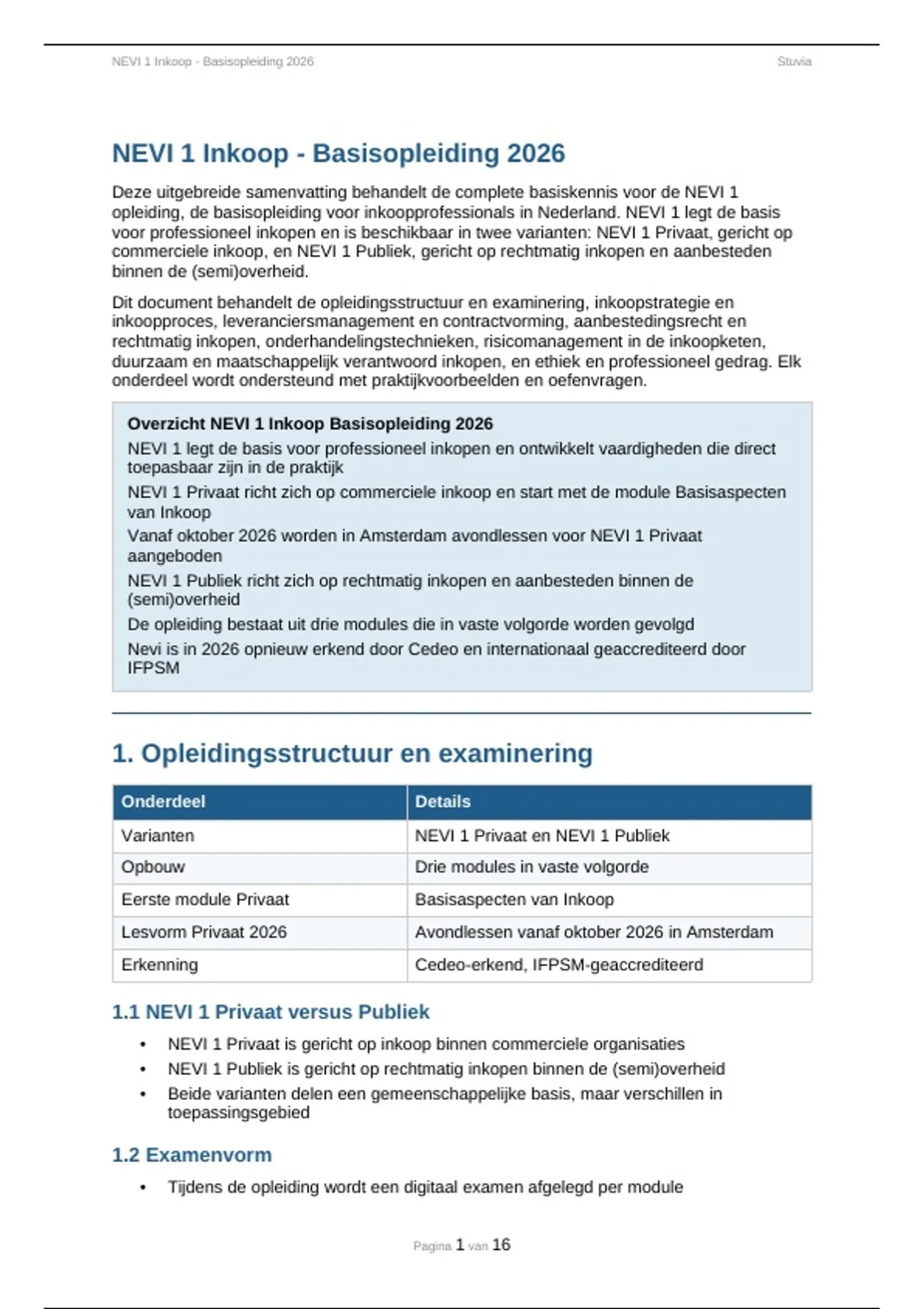 NEVI 1 Inkoop - Basisopleiding 2026 Stuvia

NEVI 1 Inkoop - Basisopleiding 2026

Deze uitgebreide samenvatting behandelt de complete basiskennis voor de NEVI 1 opleiding, de basisopleiding voor inkoopprofessionals in Nederland. NEVI 1 legt de basis voor professioneel inkopen en is beschikbaar in twee varianten: NEVI 1 Privaat, gericht op commerciele inkoop, en NEVI 1 Publiek, gericht op rechtmatig inkopen en aanbesteden binnen de (semi)overheid.

Dit document behandelt de opleidingsstructuur en examinering, inkoopstrategie en inkoopproces, leveranciersmanagement en contractvorming, aanbestedingsrecht en rechtmatig inkopen, onderhandelingstechnieken, risicomanagement in de inkoopketen, duurzaam en maatschappelijk verantwoord inkopen, en ethiek en professioneel gedrag. Elk onderdeel wordt ondersteund met praktijkvoorbeelden en oefenvragen.

Overzicht NEVI 1 Inkoop Basisopleiding 2026
NEVI 1 legt de basis voor professioneel inkopen en ontwikkelt vaardigheden die direct toepasbaar zijn in de praktijk
NEVI 1 Privaat richt zich op commerciele inkoop en start met de module Basisaspecten van Inkoop
Vanaf oktober 2026 worden in Amsterdam avondlessen voor NEVI 1 Privaat aangeboden
NEVI 1 Publiek richt zich op rechtmatig inkopen en aanbesteden binnen de (semi)overheid
De opleiding bestaat uit drie modules die in vaste volgorde worden gevolgd
Nevi is in 2026 opnieuw erkend door Cedeo en internationaal geaccrediteerd door IFPSM

1. Opleidingsstructuur en examinering

| Onderdeel | Details |
|---|---|
| Varianten | NEVI 1 Privaat en NEVI 1 Publiek |
| Opbouw | Drie modules in vaste volgorde |
| Eerste module Privaat | Basisaspecten van Inkoop |
| Lesvorm Privaat 2026 | Avondlessen vanaf oktober 2026 in Amsterdam |
| Erkenning | Cedeo-erkend, IFPSM-geaccrediteerd |

1.1 NEVI 1 Privaat versus Publiek

• NEVI 1 Privaat is gericht op inkoop binnen commerciele organisaties
• NEVI 1 Publiek is gericht op rechtmatig inkopen binnen de (semi)overheid
• Beide varianten delen een gemeenschappelijke basis, maar verschillen in toepassingsgebied

1.2 Examenvorm

• Tijdens de opleiding wordt een digitaal examen afgelegd per module

Pagina 1 van 16